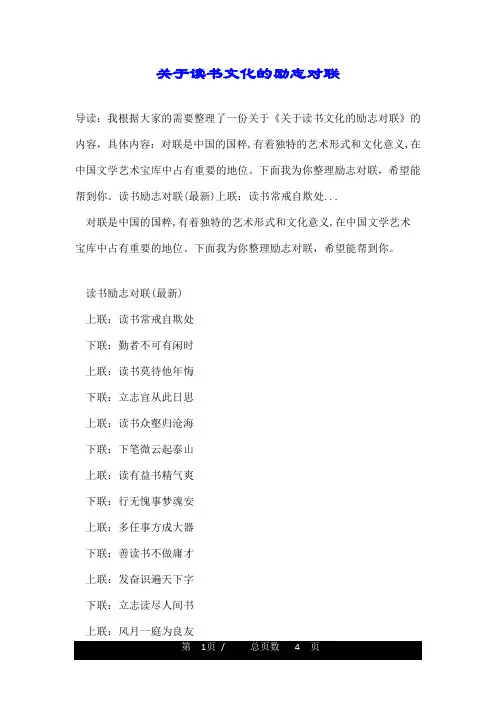 关于读书文化的励志对联

导读：我根据大家的需要整理了一份关于《关于读书文化的励志对联》的内容，具体内容：对联是中国的国粹，有着独特的艺术形式和文化意义，在中国文学艺术宝库中占有重要的地位。下面我为你整理励志对联，希望能帮到你。读书励志对联(最新)上联：读书常戒自欺处...

对联是中国的国粹，有着独特的艺术形式和文化意义，在中国文学艺术宝库中占有重要的地位。下面我为你整理励志对联，希望能帮到你。

读书励志对联(最新)

上联：读书常戒自欺处

下联：勤者不可有闲时

上联：读书莫待他年悔

下联：立志宜从此日思

上联：读书众壑归沧海

下联：下笔微云起泰山

上联：读有益书精气爽

下联：行无愧事梦魂安

上联：多任事方成大器

下联：善读书不做庸才

上联：发奋识遍天下字

下联：立志读尽人间书

上联：风月一庭为良友

第 1页 / 总页数 4 页